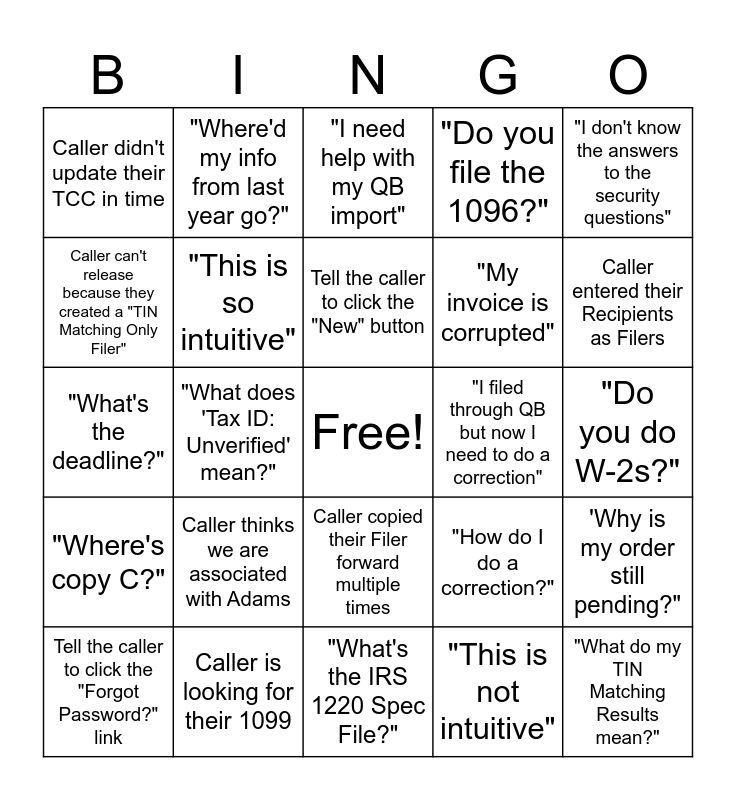 | B | I | N | G | O |
|---|---|---|---|---|
| Caller didn't update their TCC in time | "Where'd my info from last year go?" | "I need help with my QB import" | "Do you file the 1096?" | "I don't know the answers to the security questions" |
| Caller can't release because they created a "TIN Matching Only Filer" | "This is so intuitive" | Tell the caller to click the "New" button | "My invoice is corrupted" | Caller entered their Recipients as Filers |
| "What's the deadline?" | "What does 'Tax ID: Unverified' mean?" | Free! | "I filed through QB but now I need to do a correction" | "Do you do W-2s?" |
| "Where's copy C?" | Caller thinks we are associated with Adams | Caller copied their Filer forward multiple times | "How do I do a correction?" | 'Why is my order still pending?" |
| Tell the caller to click the "Forgot Password?" link | Caller is looking for their 1099 | "What's the IRS 1220 Spec File?" | "This is not intuitive" | "What do my TIN Matching Results mean?" |